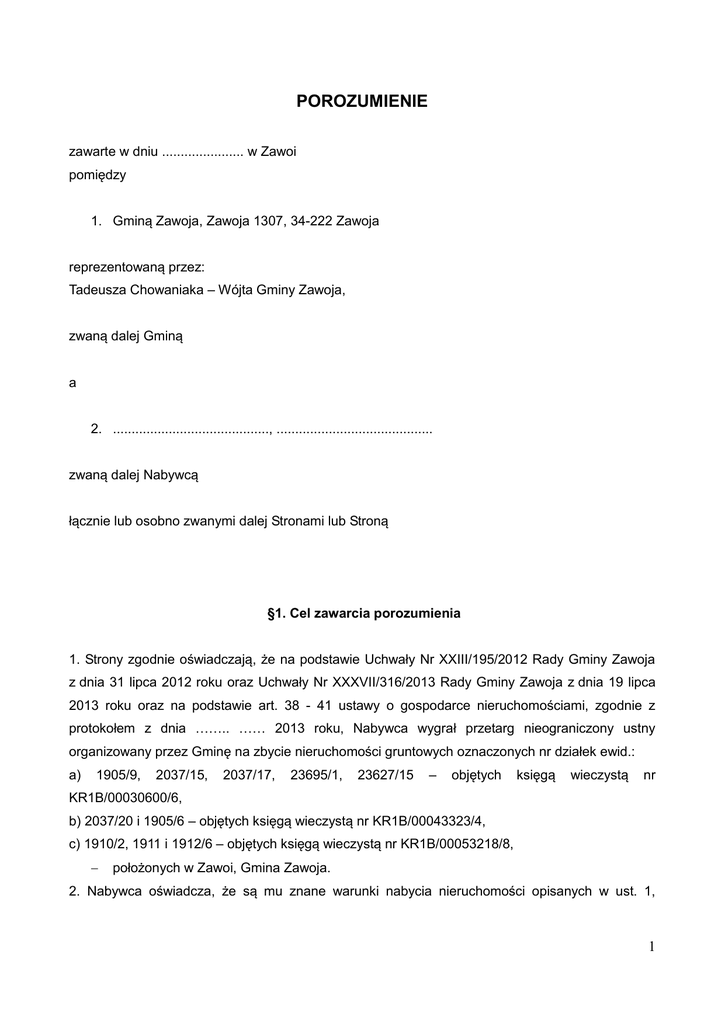 POROZUMIENIE

zawarte w dniu ...................... w Zawoi
pomiędzy

1. Gminą Zawoja, Zawoja 1307, 34-222 Zawoja

reprezentowaną przez:
Tadeusza Chowaniaka – Wójta Gminy Zawoja,

zwaną dalej Gminą

a

2. .........................................., ..........................................

zwaną dalej Nabywcą

łącznie lub osobno zwanymi dalej Stronami lub Stroną

§1. Cel zawarcia porozumienia

1. Strony zgodnie oświadczają, że na podstawie Uchwały Nr XXIII/195/2012 Rady Gminy Zawoja z dnia 31 lipca 2012 roku oraz Uchwały Nr XXXVII/316/2013 Rady Gminy Zawoja z dnia 19 lipca 2013 roku oraz na podstawie art. 38 - 41 ustawy o gospodarce nieruchomościami, zgodnie z protokołem z dnia …….. …… 2013 roku, Nabywca wygrał przetarg nieograniczony ustny organizowany przez Gminę na zbycie nieruchomości gruntowych oznaczonych nr działek ewid.:
a) 1905/9, 2037/15, 2037/17, 23695/1, 23627/15 – objętych księgą wieczystą nr KR1B/00030600/6,
b) 2037/20 i 1905/6 – objętych księgą wieczystą nr KR1B/00043323/4,
c) 1910/2, 1911 i 1912/6 – objętych księgą wieczystą nr KR1B/00053218/8,
– położonych w Zawoi, Gmina Zawoja.
2. Nabywca oświadcza, że są mu znane warunki nabycia nieruchomości opisanych w ust. 1,

1